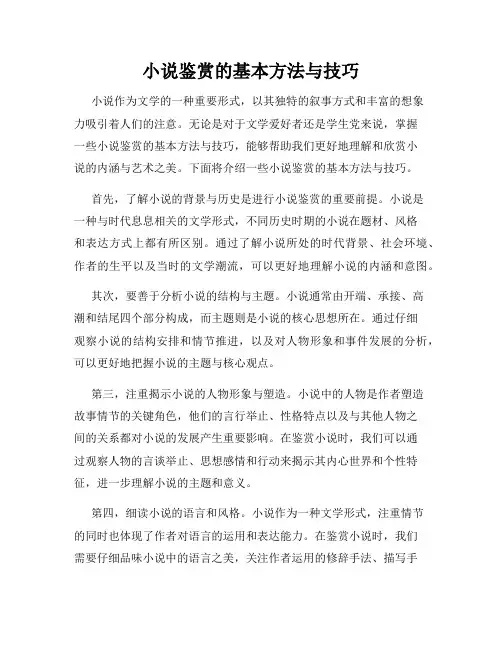 小说鉴赏的基本方法与技巧

小说作为文学的一种重要形式，以其独特的叙事方式和丰富的想象力吸引着人们的注意。无论是对于文学爱好者还是学生党来说，掌握一些小说鉴赏的基本方法与技巧，能够帮助我们更好地理解和欣赏小说的内涵与艺术之美。下面将介绍一些小说鉴赏的基本方法与技巧。

首先，了解小说的背景与历史是进行小说鉴赏的重要前提。小说是一种与时代息息相关的文学形式，不同历史时期的小说在题材、风格和表达方式上都有所区别。通过了解小说所处的时代背景、社会环境、作者的生平以及当时的文学潮流，可以更好地理解小说的内涵和意图。

其次，要善于分析小说的结构与主题。小说通常由开端、承接、高潮和结尾四个部分构成，而主题则是小说的核心思想所在。通过仔细观察小说的结构安排和情节推进，以及对人物形象和事件发展的分析，可以更好地把握小说的主题与核心观点。

第三，注重揭示小说的人物形象与塑造。小说中的人物是作者塑造故事情节的关键角色，他们的言行举止、性格特点以及与其他人物之间的关系都对小说的发展产生重要影响。在鉴赏小说时，我们可以通过观察人物的言谈举止、思想感情和行动来揭示其内心世界和个性特征，进一步理解小说的主题和意义。

第四，细读小说的语言和风格。小说作为一种文学形式，注重情节的同时也体现了作者对语言的运用和表达能力。在鉴赏小说时，我们需要仔细品味小说中的语言之美，关注作者运用的修辞手法、描写手